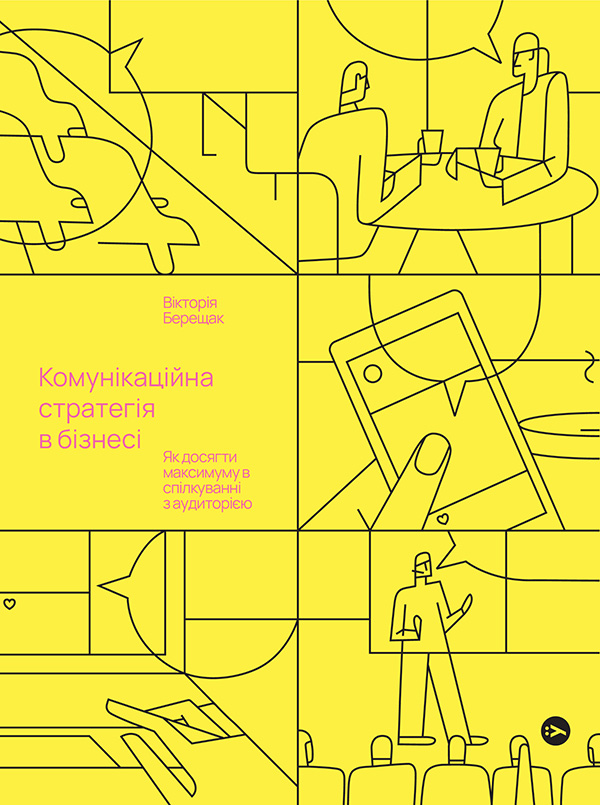 Вікторія
Берещак

Комунікаційна
стратегія
в бізнесі

Як досягти
максимуму в
спілкуванні
з аудиторією